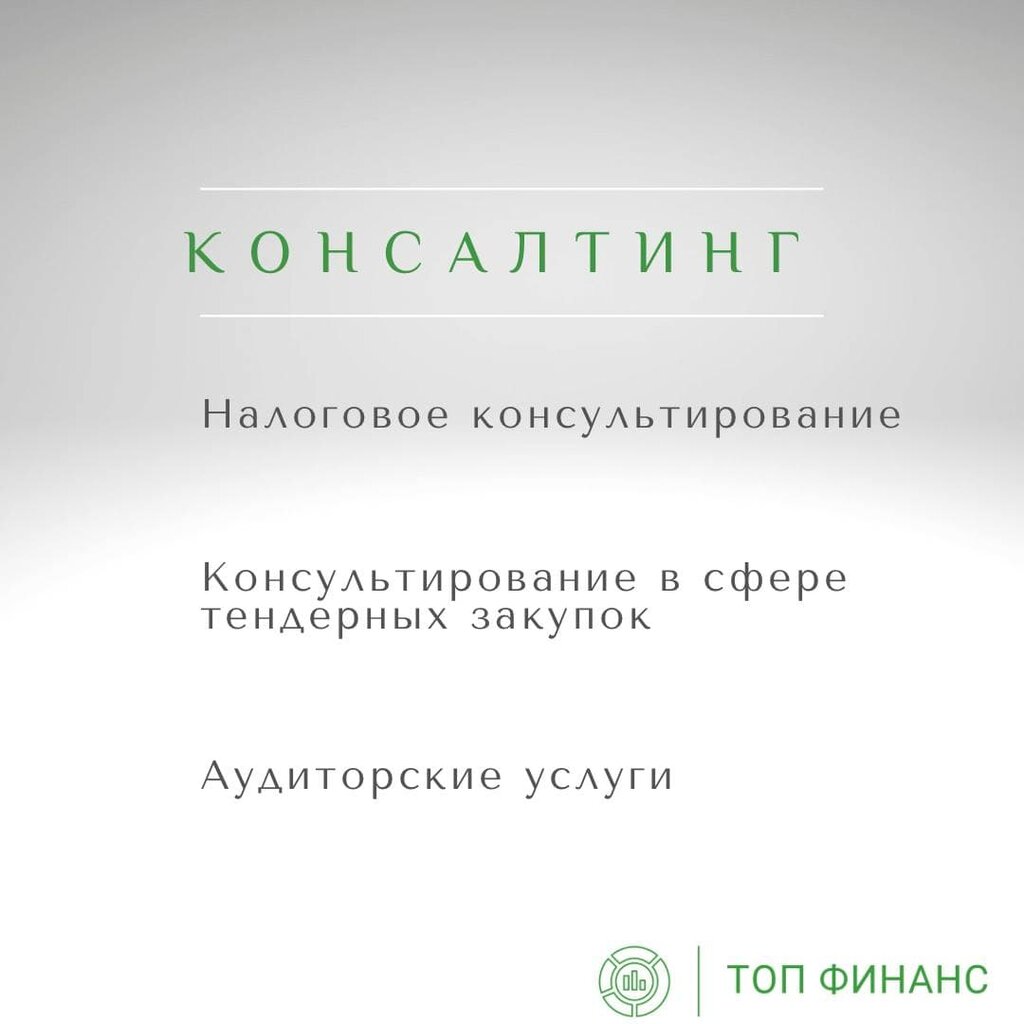 КОНСАЛТИНГ

Налоговое консультирование

Консультирование в сфере тендерных закупок

Аудиторские услуги

ТОП ФИНАНС